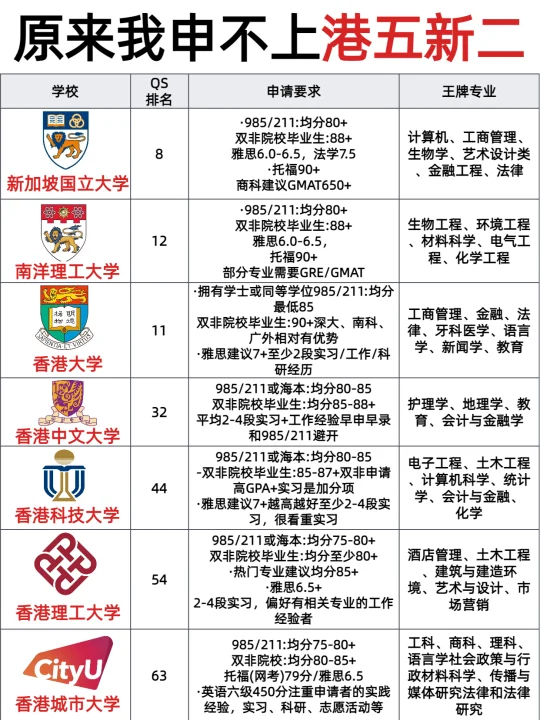 原来我申不上港五新二

| 学校 | QS排名 | 申请要求 | 王牌专业 |
|---|---|---|---|
| 新加坡国立大学 | 8 | ·985/211:均分80+ 双非院校毕业生:88+ 雅思6.0-6.5，法学7.5 ·托福90+ 商科建议GMAT650+ | 计算机、工商管理、生物学、艺术设计类、金融工程、法律 |
| 南洋理工大学 | 12 | ·985/211:均分80+ 双非院校毕业生:88+ 雅思6.0-6.5, 托福90+ 部分专业需要GRE/GMAT | 生物工程、环境工程、材料科学、电气工程、化学工程 |
| SAPIENTIA ET VIRTUS 香港大学 | 11 | ·拥有学士或同等学位985/211:均分最低85 双非院校毕业生:90+深大、南科、广外相对有优势 ·雅思建议7+至少2段实习/工作/科研经历 | 工商管理、金融、法律、牙科医学、语言学、新闻学、教育 |
| 香港中文大学 | 32 | 985/211或海本:均分80-85 双非院校毕业生:均分85-88+ 平均2-4段实习+工作经验早申早录和985/211避开 | 护理学、地理学、教育、会计与金融学 |
| 香港科技大学 | 44 | 985/211或海本:均分80-85 -双非院校毕业生:85-87+双非申请高GPA+实习是加分项 ·雅思建议7+越高越好至少2-4段实习，很看重实习 | 电子工程、土木工程、计算机科学、统计学、会计与金融、化学 |
| 香港理工大学 | 54 | 985/211或海本:均分75-80+ 双非院校毕业生:均分至少80+ ·热门专业建议均分85+ ·雅思6.5+ 2-4段实习，偏好有相关专业的工作经验者 | 酒店管理、土木工程、建筑与建造环境、艺术与设计、市场营销 |
| CityU 香港城市大学 | 63 | 985/211:均分75-80+ 双非院校:均分80-85+ 托福(网考)79分/雅思6.5 ·英语六级450分注重申请者的实践经验，实习、科研、志愿活动等 | 工科、商科、理科、语言学社会政策与行政材料科学、传播与媒体研究法律和法律研究 |